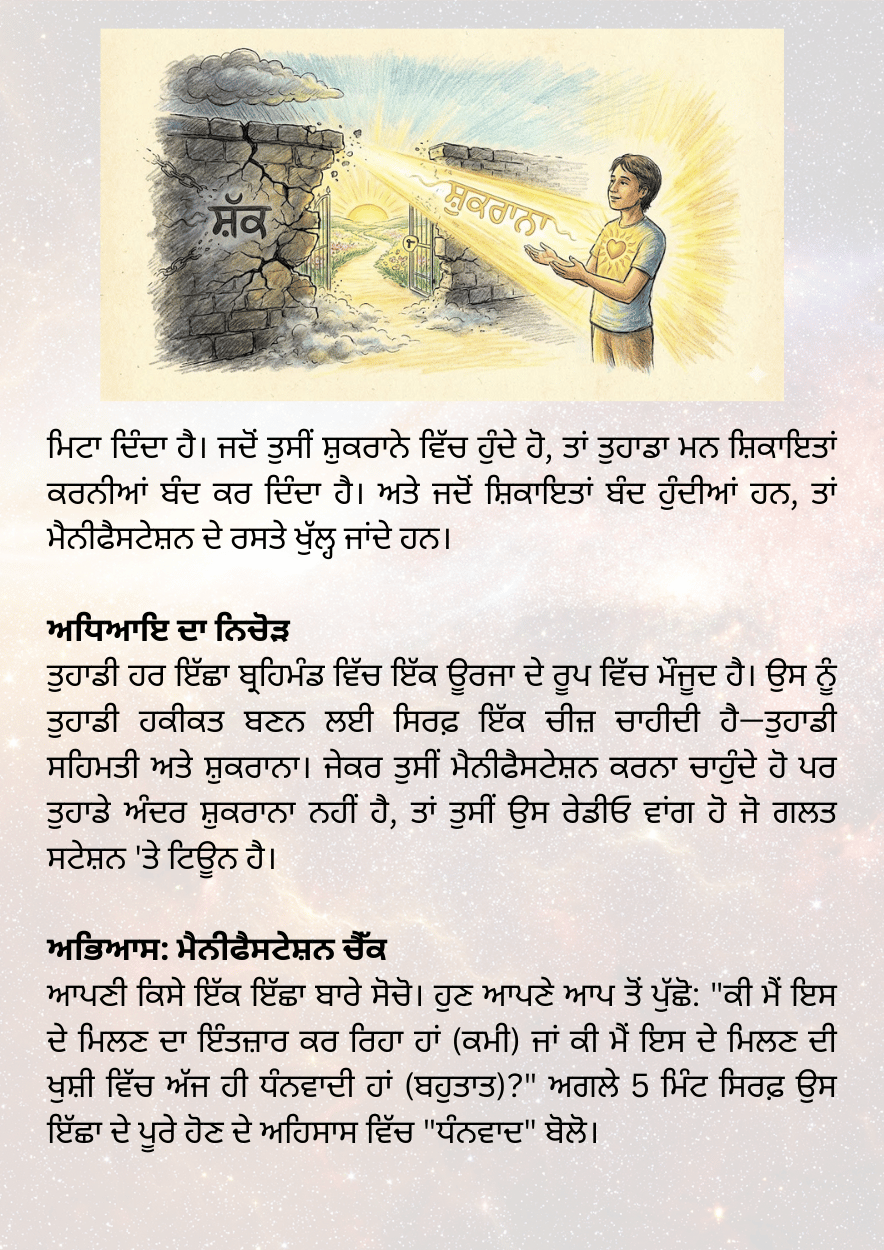 ਸ਼ੱਕ

ਸ਼ੁਕਰਾਨਾ

ਮਿਟਾ ਦਿੰਦਾ ਹੈ। ਜਦੋਂ ਤੁਸੀਂ ਸ਼ੁਕਰਾਨੇ ਵਿੱਚ ਹੁੰਦੇ ਹੋ, ਤਾਂ ਤੁਹਾਡਾ ਮਨ ਸ਼ਿਕਾਇਤਾਂ ਕਰਨੀਆਂ ਬੰਦ ਕਰ ਦਿੰਦਾ ਹੈ। ਅਤੇ ਜਦੋਂ ਸ਼ਿਕਾਇਤਾਂ ਬੰਦ ਹੁੰਦੀਆਂ ਹਨ, ਤਾਂ ਮੈਨੀਫੈਸਟੇਸ਼ਨ ਦੇ ਰਸਤੇ ਖੁੱਲ੍ਹ ਜਾਂਦੇ ਹਨ।

ਅਧਿਆਇ ਦਾ ਨਿਚੋੜ
ਤੁਹਾਡੀ ਹਰ ਇੱਛਾ ਬ੍ਰਹਿਮੰਡ ਵਿੱਚ ਇੱਕ ਊਰਜਾ ਦੇ ਰੂਪ ਵਿੱਚ ਮੌਜੂਦ ਹੈ। ਉਸ ਨੂੰ ਤੁਹਾਡੀ ਹਕੀਕਤ ਬਣਨ ਲਈ ਸਿਰਫ਼ ਇੱਕ ਚੀਜ਼ ਚਾਹੀਦੀ ਹੈ—ਤੁਹਾਡੀ ਸਹਿਮਤੀ ਅਤੇ ਸ਼ੁਕਰਾਨਾ। ਜੇਕਰ ਤੁਸੀਂ ਮੈਨੀਫੈਸਟੇਸ਼ਨ ਕਰਨਾ ਚਾਹੁੰਦੇ ਹੋ ਪਰ ਤੁਹਾਡੇ ਅੰਦਰ ਸ਼ੁਕਰਾਨਾ ਨਹੀਂ ਹੈ, ਤਾਂ ਤੁਸੀਂ ਉਸ ਰੇਡੀਓ ਵਾਂਗ ਹੋ ਜੋ ਗਲਤ ਸਟੇਸ਼ਨ 'ਤੇ ਟਿਊਨ ਹੈ।

ਅਭਿਆਸ: ਮੈਨੀਫੈਸਟੇਸ਼ਨ ਚੈੱਕ
ਆਪਣੀ ਕਿਸੇ ਇੱਕ ਇੱਛਾ ਬਾਰੇ ਸੋਚੋ। ਹੁਣ ਆਪਣੇ ਆਪ ਤੋਂ ਪੁੱਛੋ: "ਕੀ ਮੈਂ ਇਸ ਦੇ ਮਿਲਣ ਦਾ ਇੰਤਜ਼ਾਰ ਕਰ ਰਿਹਾ ਹਾਂ (ਕਮੀ) ਜਾਂ ਕੀ ਮੈਂ ਇਸ ਦੇ ਮਿਲਣ ਦੀ ਖੁਸ਼ੀ ਵਿੱਚ ਅੱਜ ਹੀ ਧੰਨਵਾਦੀ ਹਾਂ (ਬਹੁਤਾਤ)?" ਅਗਲੇ 5 ਮਿੰਟ ਸਿਰਫ਼ ਉਸ ਇੱਛਾ ਦੇ ਪੂਰੇ ਹੋਣ ਦੇ ਅਹਿਸਾਸ ਵਿੱਚ "ਧੰਨਵਾਦ" ਬੋਲੋ।